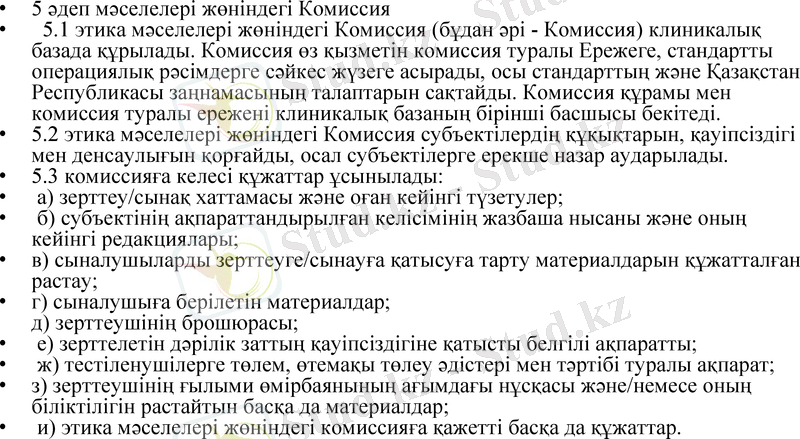 • 5 әдеп мәселелері жөніндегі Комиссия
• 5.1 этика мәселелері жөніндегі Комиссия (бұдан әрі - Комиссия) клиникалық базада құрылады. Комиссия өз қызметін комиссия туралы Ережеге, стандартты операциялық рәсімдерге сәйкес жүзеге асырады, осы стандарттың және Қазақстан Республикасы заңнамасының талаптарын сақтайды. Комиссия құрамы мен комиссия туралы ережені клиникалық базаның бірінші басшысы бекітеді.
• 5.2 этика мәселелері жөніндегі Комиссия субъектілердің құқықтарын, қауіпсіздігі мен денсаулығын қорғайды, осал субъектілерге ерекше назар аударылады.
• 5.3 комиссияға келесі құжаттар ұсынылады:
• а) зерттеу/сынақ хаттамасы және оған кейінгі түзетулер;
• б) субъектінің ақпараттандырылған келісімінің жазбаша нысаны және оның кейінгі редакциялары;
• в) сыналушыларды зерттеуге/сынауға қатысуға тарту материалдарын құжатталған растау;
• г) сыналушыға берілетін материалдар;
д) зерттеушінің брошюрасы;
• е) зерттелетін дәрілік заттың қауіпсіздігіне қатысты белгілі ақпаратты;
• ж) тестіленушілерге төлем, өтемақы төлеу әдістері мен тәртібі туралы ақпарат;
• з) зерттеушінің ғылыми өмірбаянының ағымдағы нұсқасы және/немесе оның біліктілігін растайтын басқа да материалдар;
• и) этика мәселелері жөніндегі комиссияға қажетті басқа да құжаттар.

Stud.kz